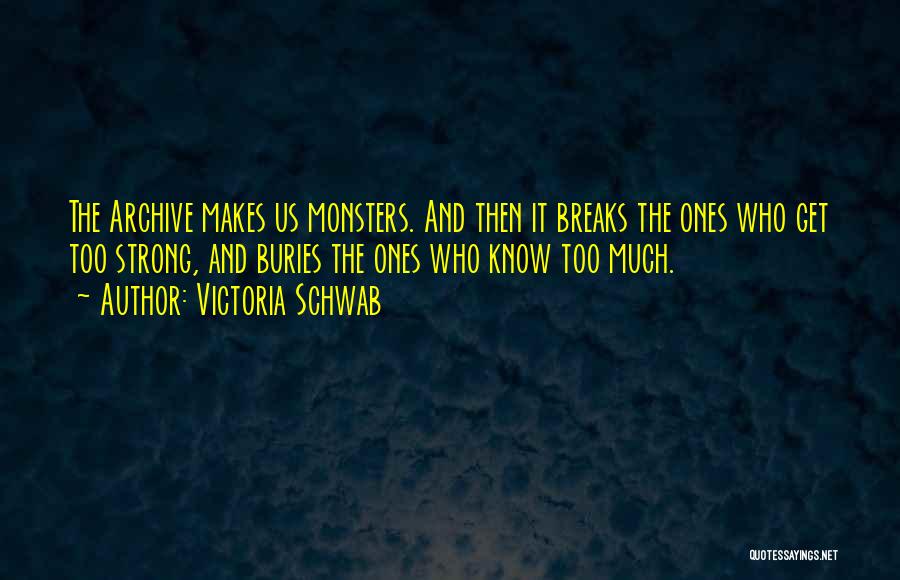 The Archive makes us monsters. And then it breaks the ones who get too strong, and buries the ones who know too much.

~ Author: Victoria Schwab

QUOTESSAYINGS.NET